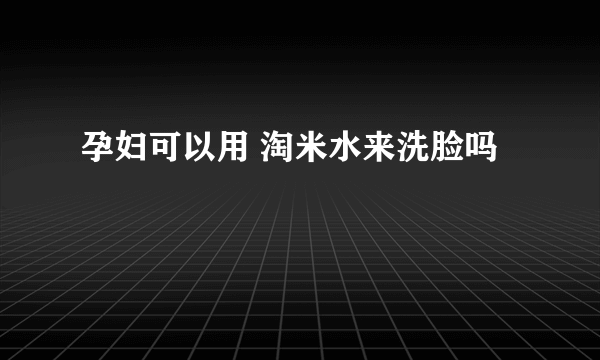 孕妇可以用 淘米水来洗脸吗